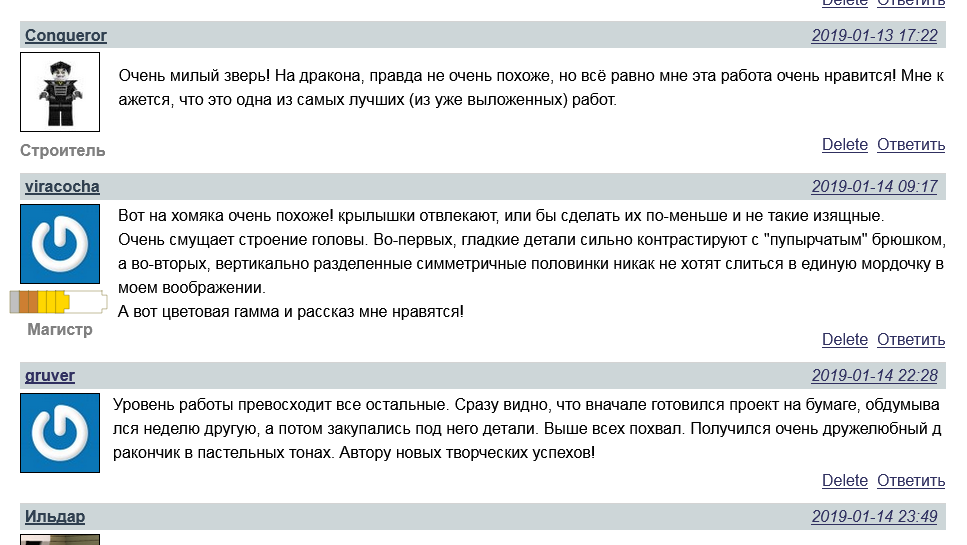 Delete Ответить

Conqueror 2019-01-13 17:22

Очень милый зверь! На дракона, правда не очень похоже, но всё равно мне эта работа очень нравится! Мне кажется, что это одна из самых лучших (из уже выложенных) работ.

Строитель

Delete Ответить

viracocha 2019-01-14 09:17

Вот на хомяка очень похоже! крылышки отвлекают, или бы сделать их по-меньше и не такие изящные.
Очень смущает строение головы. Во-первых, гладкие детали сильно контрастируют с "пупырчатым" брюшком, а во-вторых, вертикально разделенные симметричные половинки никак не хотят слиться в единую мордочку в моем воображении.
А вот цветовая гамма и рассказ мне нравятся!

Магистр

Delete Ответить

gruver 2019-01-14 22:28

Уровень работы превосходит все остальные. Сразу видно, что вначале готовился проект на бумаге, обдумывался неделю другую, а потом закупались под него детали. Выше всех похвал. Получился очень дружелюбный дракончик в пастельных тонах. Автору новых творческих успехов!

Delete Ответить

Ильдар 2019-01-14 23:49